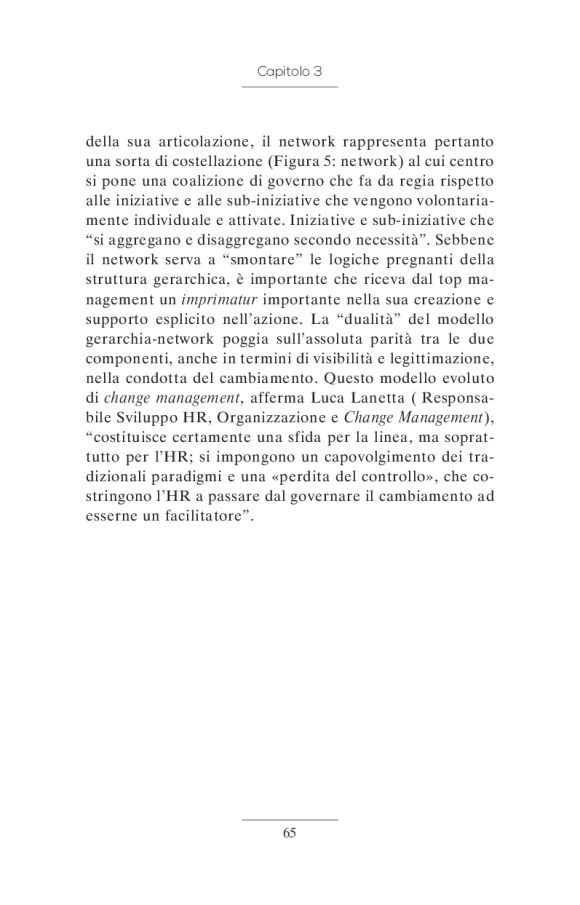 Capitolo 3

della sua articolazione, il network rappresenta pertanto una sorta di costellazione (Figura 5: network) al cui centro si pone una coalizione di governo che fa da regia rispetto alle iniziative e alle sub-iniziative che vengono volontariamente individuale e attivate. Iniziative e sub-iniziative che “si aggregano e disaggregano secondo necessità”. Sebbene il network serva a “smontare” le logiche pregnanti della struttura gerarchica, è importante che riceva dal top management un imprimatur importante nella sua creazione e supporto esplicito nell’azione. La “dualità” del modello gerarchia-network poggia sull’assoluta parità tra le due componenti, anche in termini di visibilità e legittimazione, nella condotta del cambiamento. Questo modello evoluto di change management, afferma Luca Lanetta ( Responsabile Sviluppo HR, Organizzazione e Change Management), “costituisce certamente una sfida per la linea, ma soprattutto per l’HR; si impongono un capovolgimento dei tradizionali paradigmi e una «perdita del controllo», che costringono l’HR a passare dal governare il cambiamento ad esserne un facilitatore”.

65